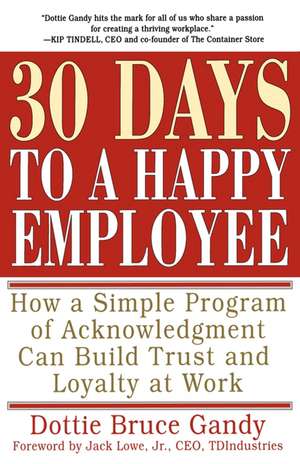 "Dottie Gandy hits the mark for all of us who share a passion for creating a thriving workplace."
—KIP TINDELL, CEO and co-founder of The Container Store

30 DAYS TO A HAPPY EMPLOYEE

How a Simple Program of Acknowledgment Can Build Trust and Loyalty at Work

Dottie Bruce Gandy

Foreword by Jack Lowe, Jr., CEO, TDIndustries